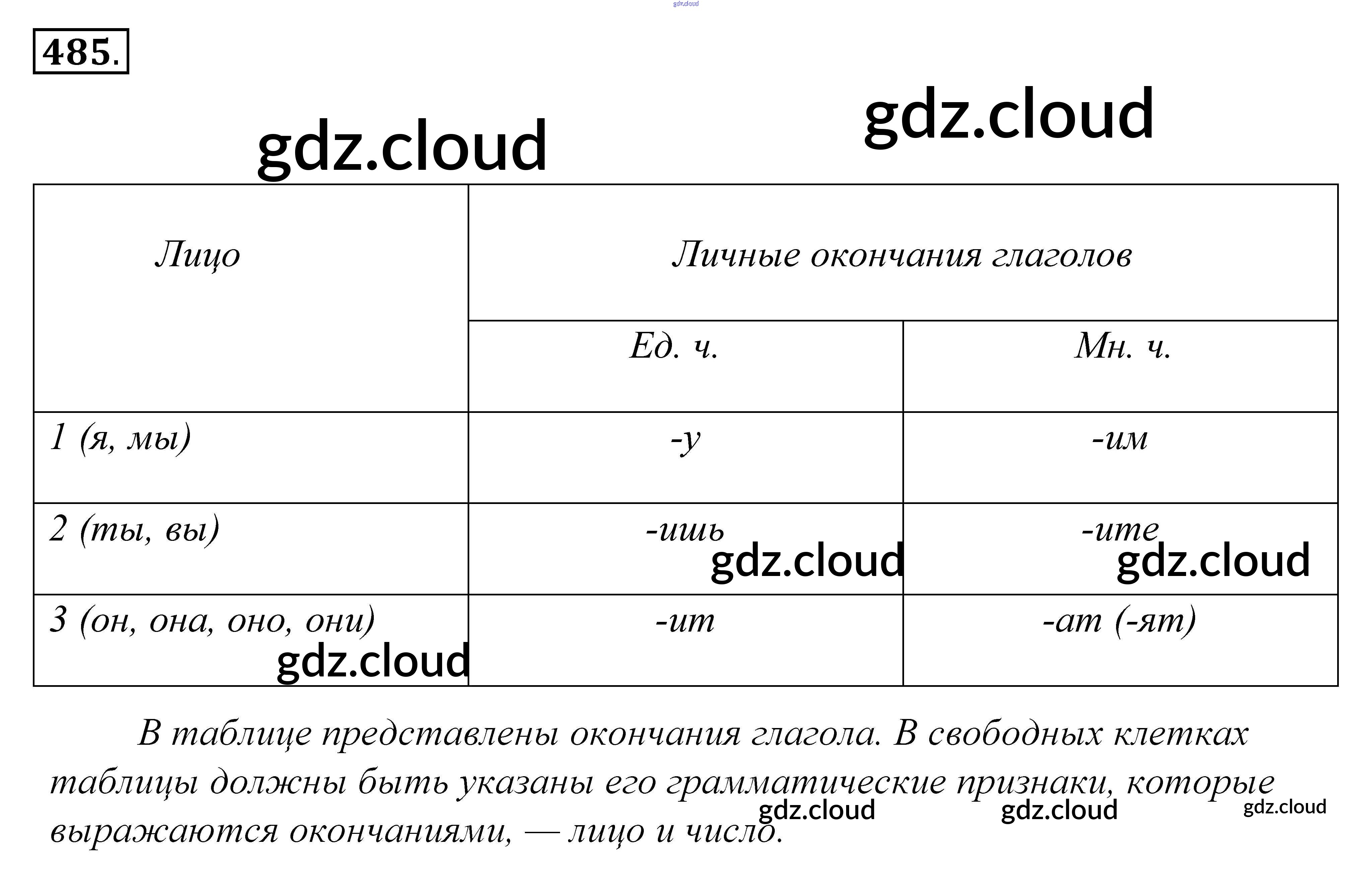 485.

| Лицо | Личные окончания глаголов | |
|---|---|---|
| | Ед. ч. | Мн. ч. |
| 1 (я, мы) | -у | -им |
| 2 (ты, вы) | -ишь | -ите |
| 3 (он, она, оно, они) | -ит | -ат (-ят) |

В таблице представлены окончания глагола. В свободных клетках таблицы должны быть указаны его грамматические признаки, которые выражаются окончаниями, — лицо и число.

gdz.cloud